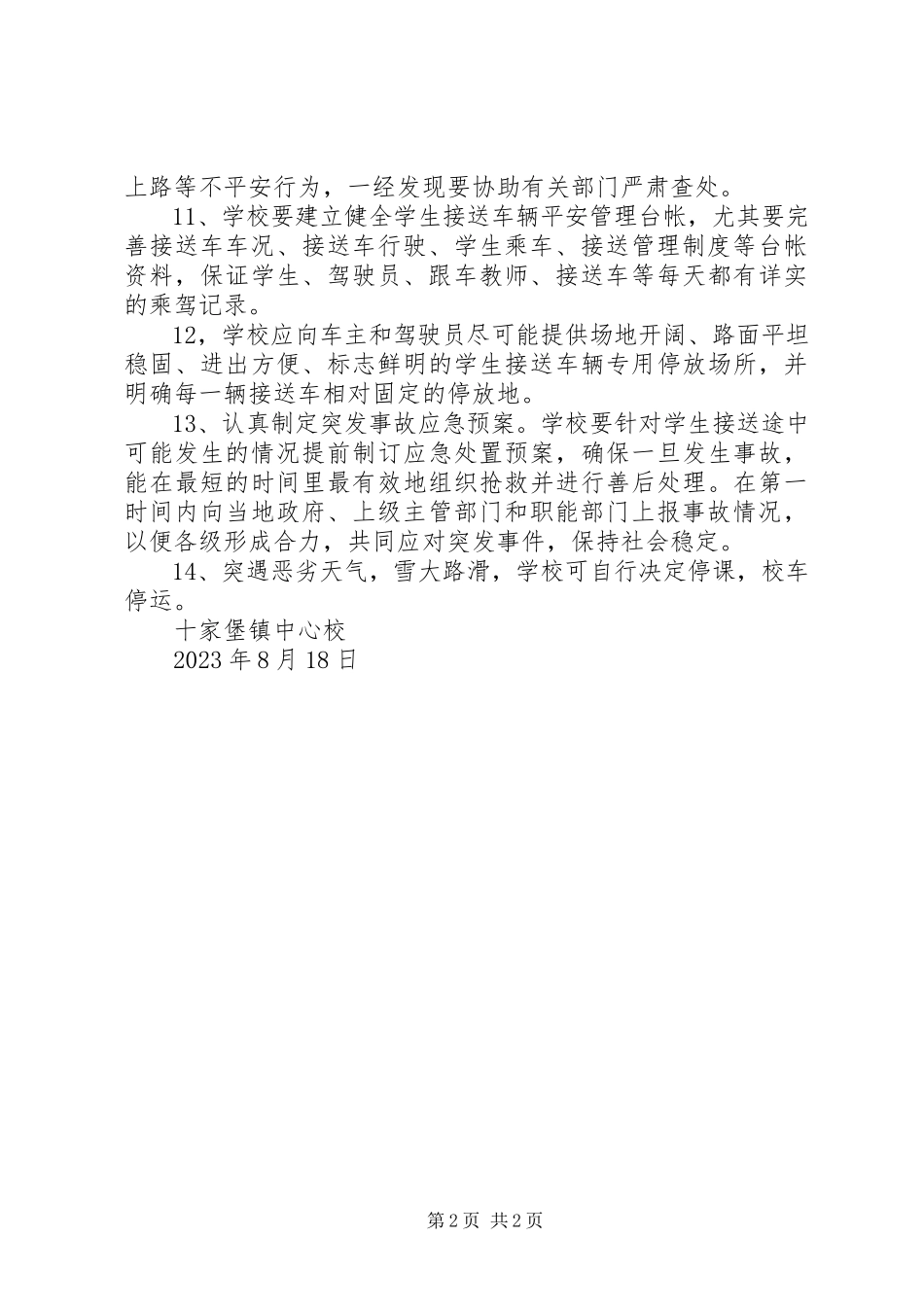 上路等不平安行为，一经发现要协助有关部门严肃查处。

11、学校要建立健全学生接送车辆平安管理台帐，尤其要完善接送车车况、接送车行驶、学生乘车、接送管理制度等台帐资料，保证学生、驾驶员、跟车教师、接送车等每天都有详实的乘驾记录。

12，学校应向车主和驾驶员尽可能提供场地开阔、路面平坦稳固、进出方便、标志鲜明的学生接送车辆专用停放场所，并明确每一辆接送车相对固定的停放地。

13、认真制定突发事故应急预案。学校要针对学生接送途中可能发生的情况提前制订应急处置预案，确保一旦发生事故，能在最短的时间里最有效地组织抢救并进行善后处理。在第一时间内向当地政府、上级主管部门和职能部门上报事故情况，以便各级形成合力，共同应对突发事件，保持社会稳定。

14、突遇恶劣天气，雪大路滑，学校可自行决定停课，校车停运。

十家堡镇中心校

2023 年 8 月 18 日

第 2 页 共 2 页